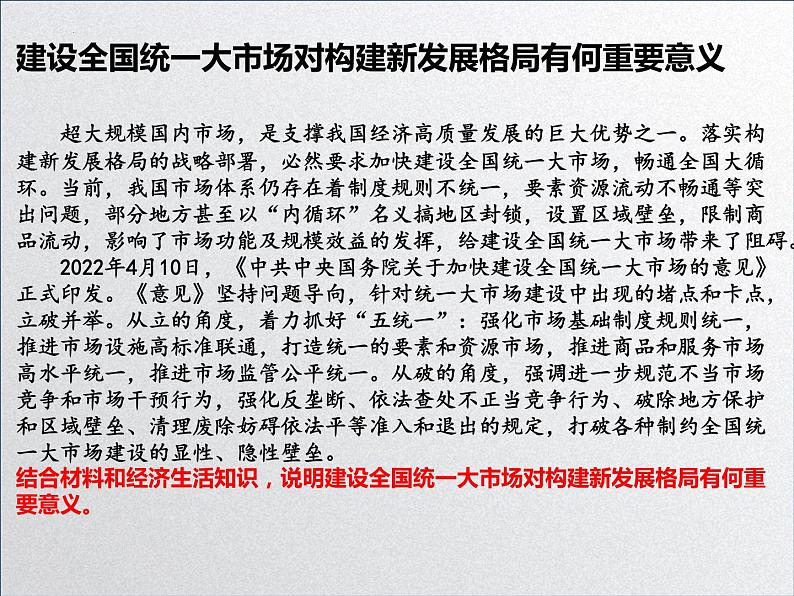 建设全国统一大市场对构建新发展格局有何重要意义

超大规模国内市场，是支撑我国经济高质量发展的巨大优势之一。落实构建新发展格局的战略部署，必然要求加快建设全国统一大市场，畅通全国大循环。当前，我国市场体系仍存在着制度规则不统一，要素资源流动不畅通等突出问题，部分地方甚至以“内循环”名义搞地区封锁，设置区域壁垒，限制商品流动，影响了市场功能及规模效益的发挥，给建设全国统一大市场带来了阻碍。

2022年4月10日，《中共中央国务院关于加快建设全国统一大市场的意见》正式印发。《意见》坚持问题导向，针对统一大市场建设中出现的堵点和卡点，立破并举。从立的角度，着力抓好“五统一”：强化市场基础制度规则统一，推进市场设施高标准联通，打造统一的要素和资源市场，推进商品和服务市场高水平统一，推进市场监管公平统一。从破的角度，强调进一步规范不当市场竞争和市场干预行为，强化反垄断、依法查处不正当竞争行为、破除地方保护和区域壁垒、清理废除妨碍依法平等准入和退出的规定，打破各种制约全国统一大市场建设的显性、隐性壁垒。

结合材料和经济生活知识，说明建设全国统一大市场对构建新发展格局有何重要意义。